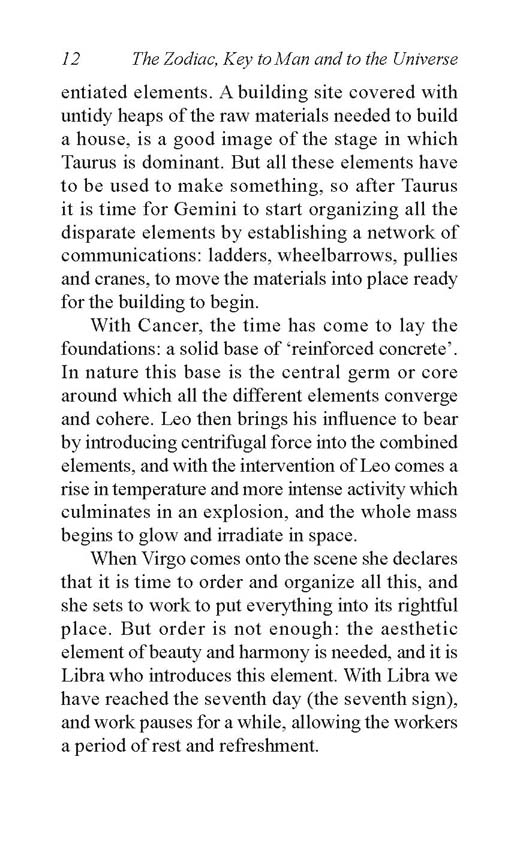 12 The Zodiac, Key to Man and to the Universe

entiated elements. A building site covered with untidy heaps of the raw materials needed to build a house, is a good image of the stage in which Taurus is dominant. But all these elements have to be used to make something, so after Taurus it is time for Gemini to start organizing all the disparate elements by establishing a network of communications: ladders, wheelbarrows, pullies and cranes, to move the materials into place ready for the building to begin.

With Cancer, the time has come to lay the foundations: a solid base of 'reinforced concrete'. In nature this base is the central germ or core around which all the different elements converge and cohere. Leo then brings his influence to bear by introducing centrifugal force into the combined elements, and with the intervention of Leo comes a rise in temperature and more intense activity which culminates in an explosion, and the whole mass begins to glow and irradiate in space.

When Virgo comes onto the scene she declares that it is time to order and organize all this, and she sets to work to put everything into its rightful place. But order is not enough: the aesthetic element of beauty and harmony is needed, and it is Libra who introduces this element. With Libra we have reached the seventh day (the seventh sign), and work pauses for a while, allowing the workers a period of rest and refreshment.